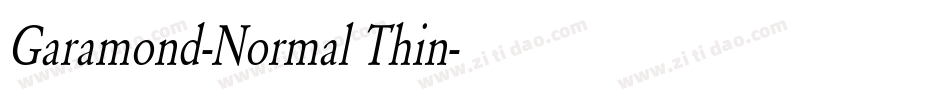 Garamond-Normal Thin-

www.zitidao.com www.zitidao.com www.zitidao.com www.zitidao.com www.zitidao.com